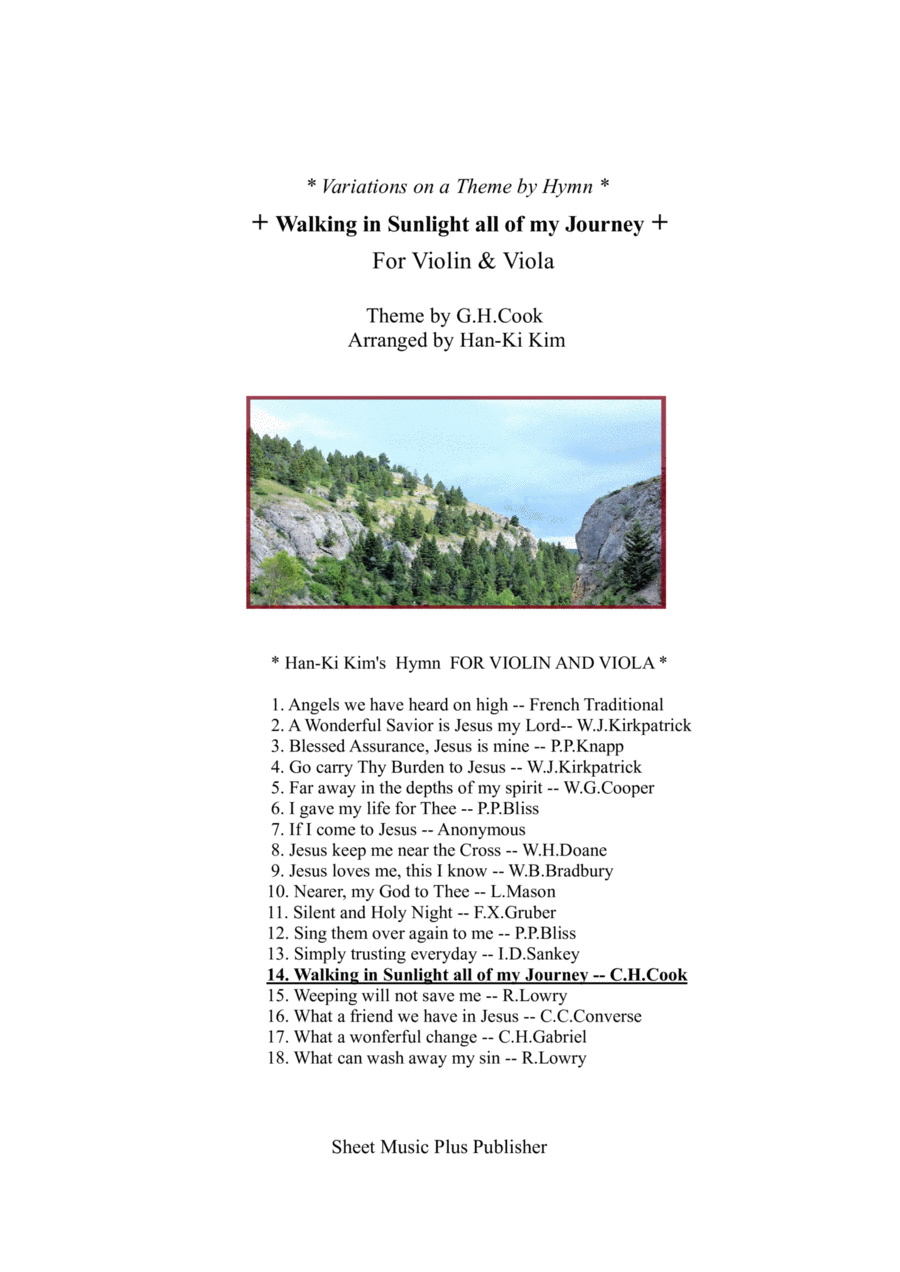 * Variations on a Theme by Hymn *

+ Walking in Sunlight all of my Journey +

For Violin & Viola

Theme by G.H.Cook
Arranged by Han-Ki Kim

* Han-Ki Kim's Hymn FOR VIOLIN AND VIOLA *

1. Angels we have heard on high -- French Traditional
2. A Wonderful Savior is Jesus my Lord-- W.J.Kirkpatrick
3. Blessed Assurance, Jesus is mine -- P.P.Knapp
4. Go carry Thy Burden to Jesus -- W.J.Kirkpatrick
5. Far away in the depths of my spirit -- W.G.Cooper
6. I gave my life for Thee -- P.P.Bliss
7. If I come to Jesus -- Anonymous
8. Jesus keep me near the Cross -- W.H.Doane
9. Jesus loves me, this I know -- W.B.Bradbury
10. Nearer, my God to Thee -- L.Mason
11. Silent and Holy Night -- F.X.Gruber
12. Sing them over again to me -- P.P.Bliss
13. Simply trusting everyday -- I.D.Sankey
14. Walking in Sunlight all of my Journey -- C.H.Cook
15. Weeping will not save me -- R.Lowry
16. What a friend we have in Jesus -- C.C.Converse
17. What a wonferful change -- C.H.Gabriel
18. What can wash away my sin -- R.Lowry

Sheet Music Plus Publisher